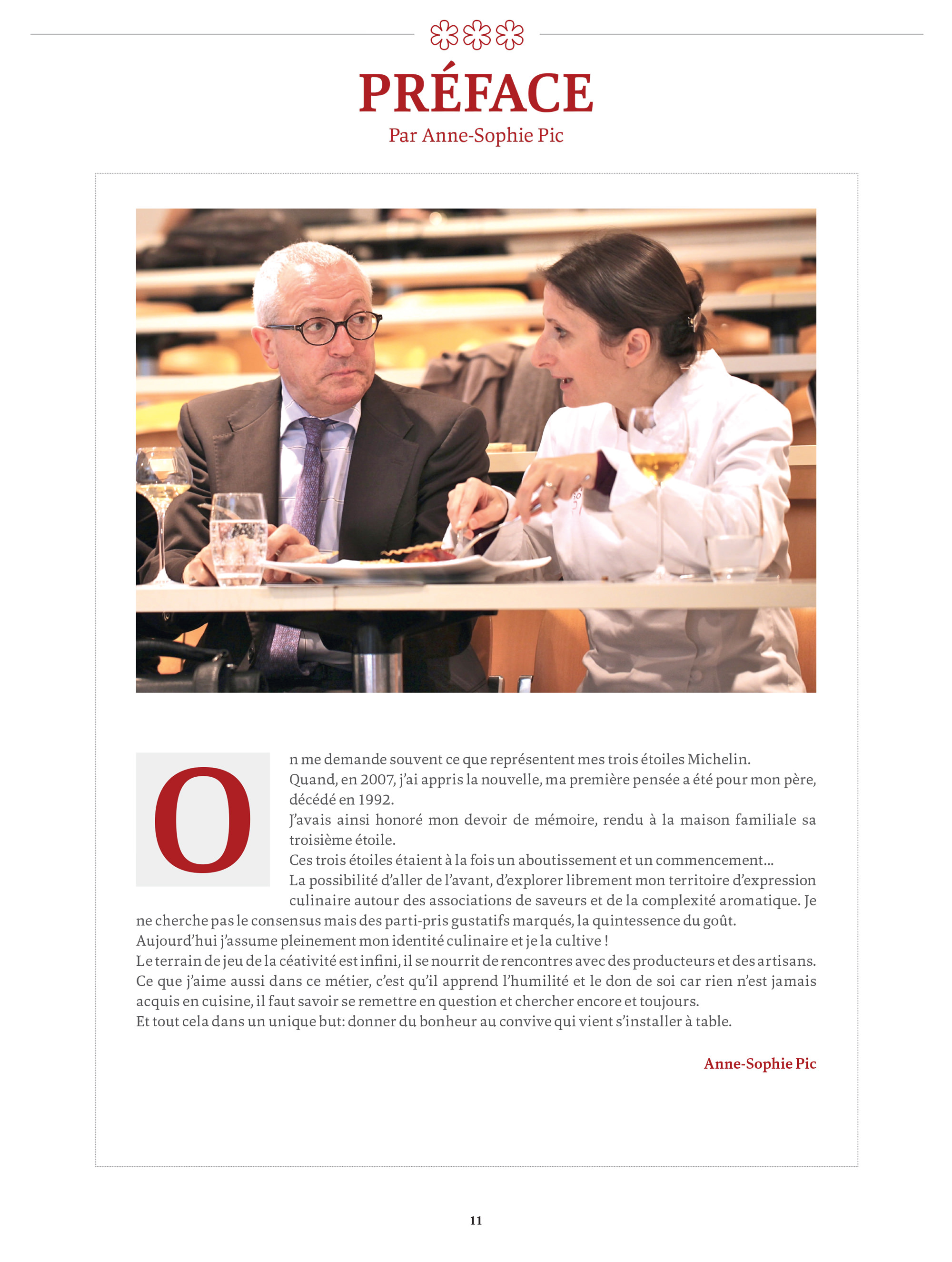 PRÉFACE
Par Anne-Sophie Pic

On me demande souvent ce que représentent mes trois étoiles Michelin.
Quand, en 2007, j'ai appris la nouvelle, ma première pensée a été pour mon père, décédé en 1992.
J'avais ainsi honoré mon devoir de mémoire, rendu à la maison familiale sa troisième étoile.
Ces trois étoiles étaient à la fois un aboutissement et un commencement...
La possibilité d'aller de l'avant, d'explorer librement mon territoire d'expression culinaire autour des associations de saveurs et de la complexité aromatique. Je ne cherche pas le consensus mais des parti-pris gustatifs marqués, la quintessence du goût.
Aujourd'hui j'assume pleinement mon identité culinaire et je la cultive !
Le terrain de jeu de la céativité est infini, il se nourrit de rencontres avec des producteurs et des artisans.
Ce que j'aime aussi dans ce métier, c'est qu'il apprend l'humilité et le don de soi car rien n'est jamais acquis en cuisine, il faut savoir se remettre en question et chercher encore et toujours.
Et tout cela dans un unique but: donner du bonheur au convive qui vient s'installer à table.

Anne-Sophie Pic

11